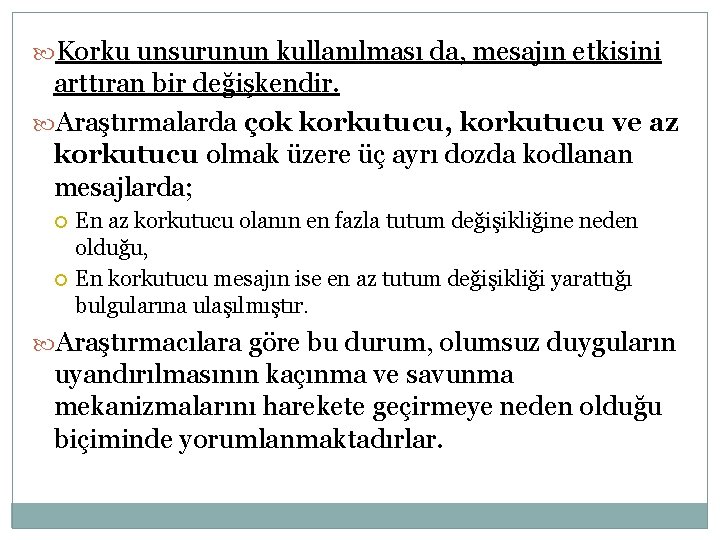 Korku unsurunun kullanılması da, mesajın etkisini arttıran bir değişkendir.

Araştırmalarda çok korkutucu, korkutucu ve az korkutucu olmak üzere üç ayrı dozda kodlanan mesajlarda;

En az korkutucu olanın en fazla tutum değişikliğine neden olduğu,

En korkutucu mesajın ise en az tutum değişikliği yarattığı bulgularına ulaşılmıştır.

Araştırmacılara göre bu durum, olumsuz duyguların uyandırılmasının kaçınma ve savunma mekanizmalarını harekete geçirmeye neden olduğu biçiminde yorumlanmaktadırlar.